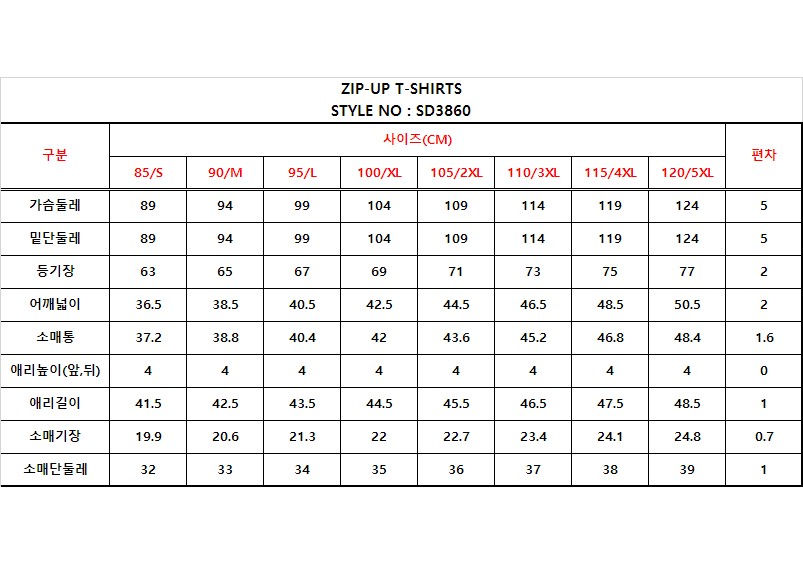 ZIP-UP T-SHIRTS
STYLE NO : SD3860

| 구분 | 사이즈(CM) | | | | | | | | 편차 |
|---|---|---|---|---|---|---|---|---|---|
| | 85/S | 90/M | 95/L | 100/XL | 105/2XL | 110/3XL | 115/4XL | 120/5XL | |
| 가슴둘레 | 89 | 94 | 99 | 104 | 109 | 114 | 119 | 124 | 5 |
| 밑단둘레 | 89 | 94 | 99 | 104 | 109 | 114 | 119 | 124 | 5 |
| 등기장 | 63 | 65 | 67 | 69 | 71 | 73 | 75 | 77 | 2 |
| 어깨넓이 | 36.5 | 38.5 | 40.5 | 42.5 | 44.5 | 46.5 | 48.5 | 50.5 | 2 |
| 소매통 | 37.2 | 38.8 | 40.4 | 42 | 43.6 | 45.2 | 46.8 | 48.4 | 1.6 |
| 애리높이(앞,뒤) | 4 | 4 | 4 | 4 | 4 | 4 | 4 | 4 | 0 |
| 애리길이 | 41.5 | 42.5 | 43.5 | 44.5 | 45.5 | 46.5 | 47.5 | 48.5 | 1 |
| 소매기장 | 19.9 | 20.6 | 21.3 | 22 | 22.7 | 23.4 | 24.1 | 24.8 | 0.7 |
| 소매단둘레 | 32 | 33 | 34 | 35 | 36 | 37 | 38 | 39 | 1 |